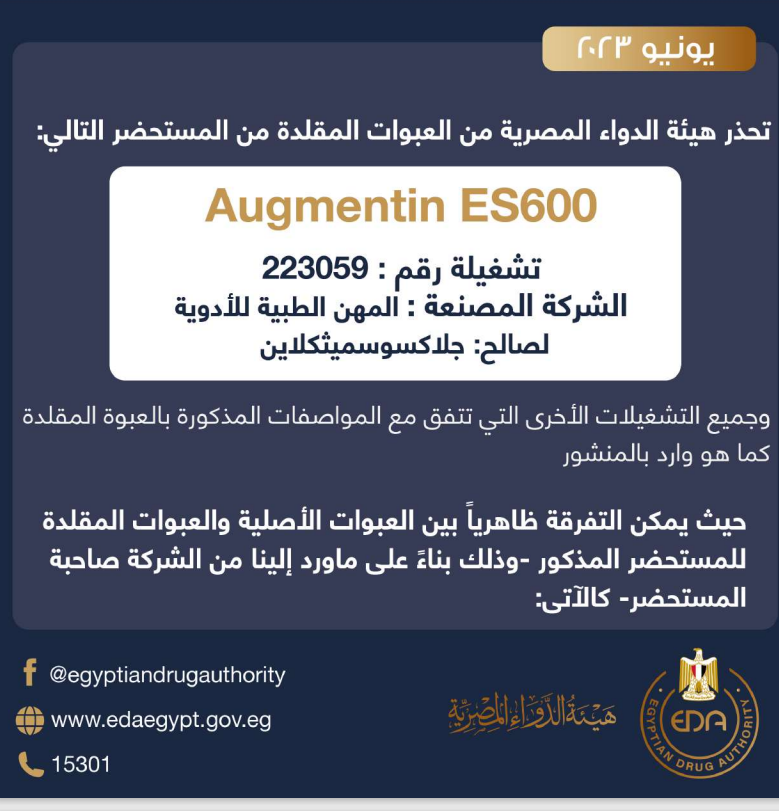 يونيو ٢٠٢٣

تحذر هيئة الدواء المصرية من العبوات المقلدة من المستحضر التالي:

Augmentin ES600

تشغيلة رقم : 223059
الشركة المصنعة : المهن الطبية للأدوية
لصالح: جلاكسوسميثكلاين

وجميع التشغيلات الأخرى التي تتفق مع المواصفات المذكورة بالعبوة المقلدة كما هو وارد بالمنشور

حيث يمكن التفرقة ظاهرياً بين العبوات الأصلية والعبوات المقلدة للمستحضر المذكور -وذلك بناءً على ماورد إلينا من الشركة صاحبة المستحضر- كالآتى:

@egyptiandrugauthority
www.edaegypt.gov.eg
15301

هيئة الدواء المصرية

EDA
EGYPTIAN DRUG AUTHORITY